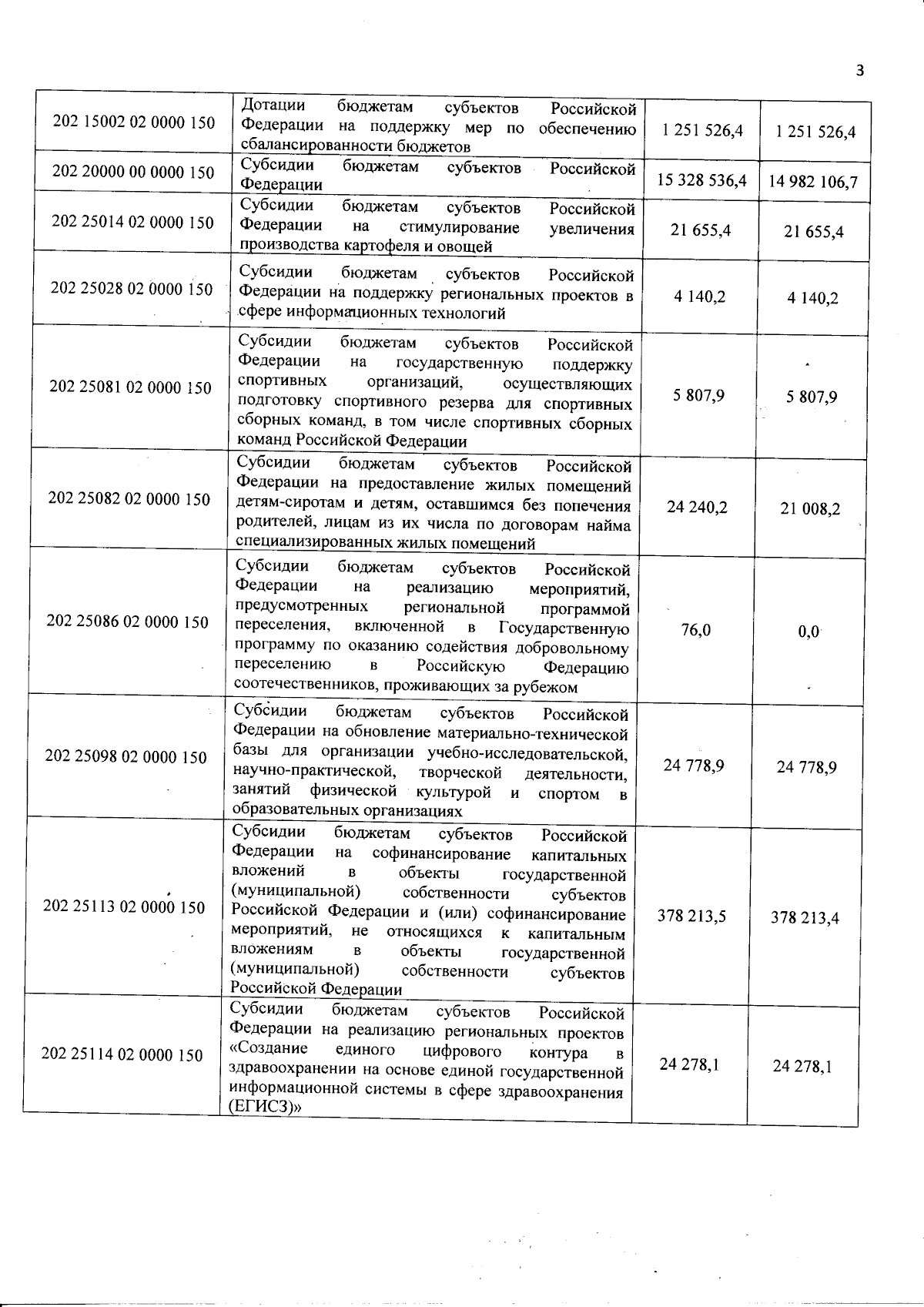 3

| | | | |
|---|---|---|---|
| 202 15002 02 0000 150 | Дотации бюджетам субъектов Российской Федерации на поддержку мер по обеспечению сбалансированности бюджетов | 1 251 526,4 | 1 251 526,4 |
| 202 20000 00 0000 150 | Субсидии бюджетам субъектов Российской Федерации | 15 328 536,4 | 14 982 106,7 |
| 202 25014 02 0000 150 | Субсидии бюджетам субъектов Российской Федерации на стимулирование увеличения производства картофеля и овощей | 21 655,4 | 21 655,4 |
| 202 25028 02 0000 150 | Субсидии бюджетам субъектов Российской Федерации на поддержку региональных проектов в сфере информационных технологий | 4 140,2 | 4 140,2 |
| 202 25081 02 0000 150 | Субсидии бюджетам субъектов Российской Федерации на государственную поддержку спортивных организаций, осуществляющих подготовку спортивного резерва для спортивных сборных команд, в том числе спортивных сборных команд Российской Федерации | 5 807,9 | 5 807,9 |
| 202 25082 02 0000 150 | Субсидии бюджетам субъектов Российской Федерации на предоставление жилых помещений детям-сиротам и детям, оставшимся без попечения родителей, лицам из их числа по договорам найма специализированных жилых помещений | 24 240,2 | 21 008,2 |
| 202 25086 02 0000 150 | Субсидии бюджетам субъектов Российской Федерации на реализацию мероприятий, предусмотренных региональной программой переселения, включенной в Государственную программу по оказанию содействия добровольному переселению в Российскую Федерацию соотечественников, проживающих за рубежом | 76,0 | 0,0 |
| 202 25098 02 0000 150 | Субсидии бюджетам субъектов Российской Федерации на обновление материально-технической базы для организации учебно-исследовательской, научно-практической, творческой деятельности, занятий физической культурой и спортом в образовательных организациях | 24 778,9 | 24 778,9 |
| 202 25113 02 0000 150 | Субсидии бюджетам субъектов Российской Федерации на софинансирование капитальных вложений в объекты государственной (муниципальной) собственности субъектов Российской Федерации и (или) софинансирование мероприятий, не относящихся к капитальным вложениям в объекты государственной (муниципальной) собственности субъектов Российской Федерации | 378 213,5 | 378 213,4 |
| 202 25114 02 0000 150 | Субсидии бюджетам субъектов Российской Федерации на реализацию региональных проектов «Создание единого цифрового контура в здравоохранении на основе единой государственной информационной системы в сфере здравоохранения (ЕГИСЗ)» | 24 278,1 | 24 278,1 |